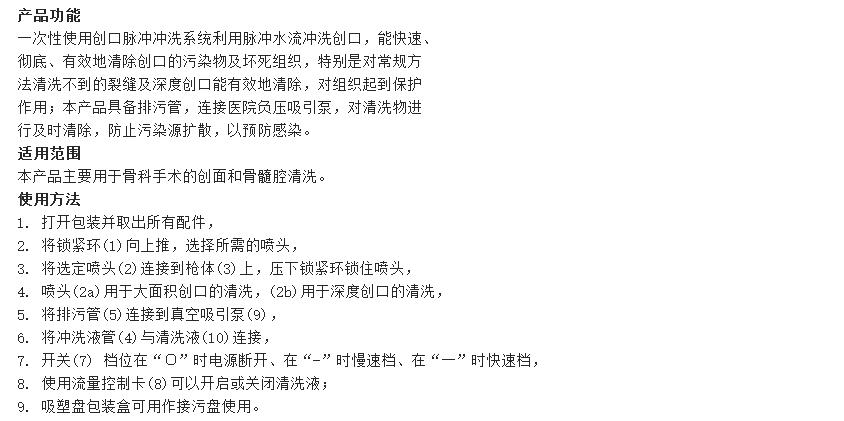 产品功能

一次性使用创口脉冲冲洗系统利用脉冲水流冲洗创口，能快速、彻底、有效地清除创口的污染物及坏死组织，特别是对常规方法清洗不到的裂缝及深度创口能有效地清除，对组织起到保护作用；本产品具备排污管，连接医院负压吸引泵，对清洗物进行及时清除，防止污染源扩散，以预防感染。

适用范围

本产品主要用于骨科手术的创面和骨髓腔清洗。

使用方法

1. 打开包装并取出所有配件，
2. 将锁紧环(1)向上推，选择所需的喷头，
3. 将选定喷头(2)连接到枪体(3)上，压下锁紧环锁住喷头，
4. 喷头(2a)用于大面积创口的清洗，(2b)用于深度创口的清洗，
5. 将排污管(5)连接到真空吸引泵(9)，
6. 将冲洗液管(4)与清洗液(10)连接，
7. 开关(7) 档位在“O”时电源断开、在“-”时慢速档、在“一”时快速档，
8. 使用流量控制卡(8)可以开启或关闭清洗液；
9. 吸塑盘包装盒可用作接污盘使用。